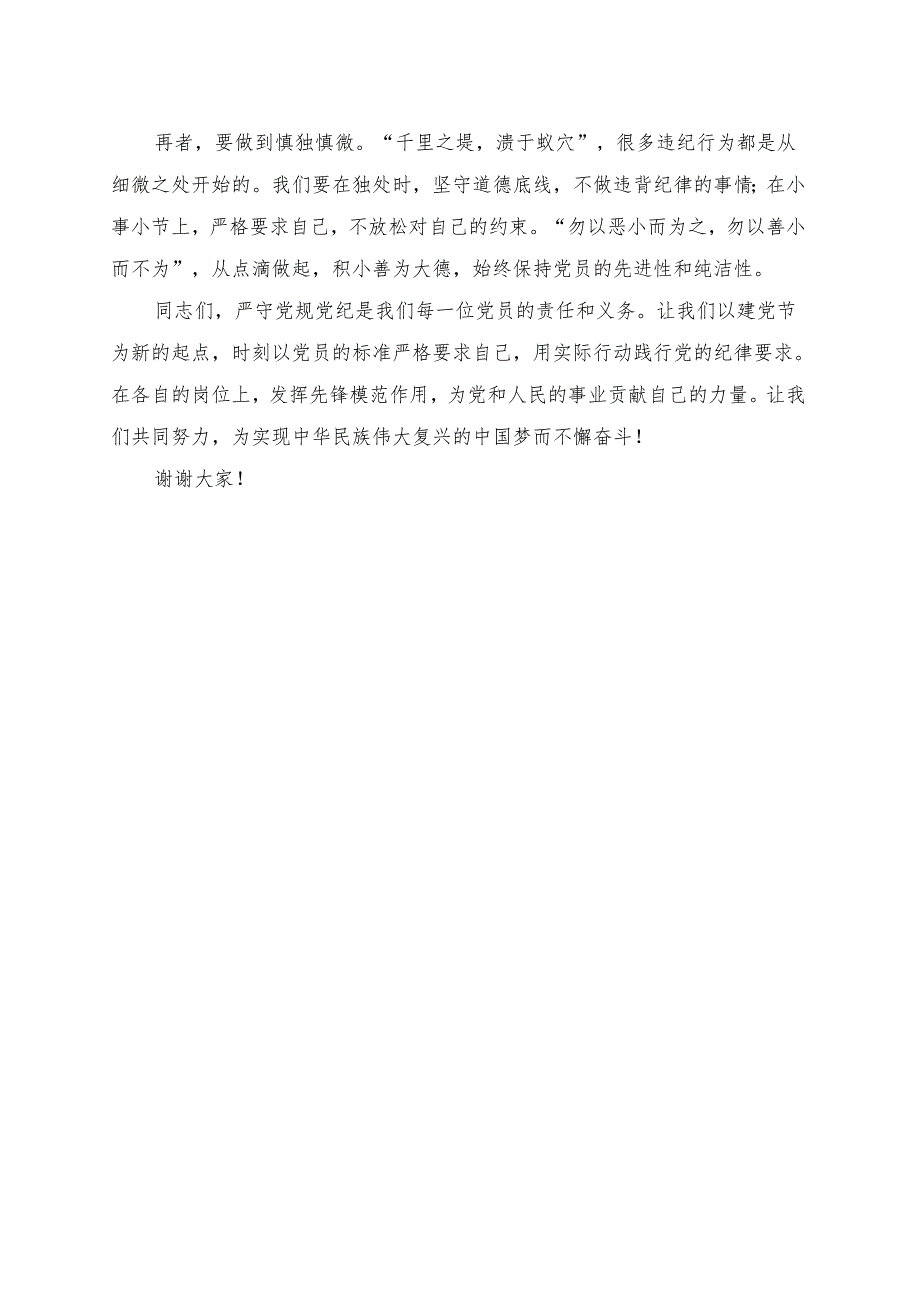 再者，要做到慎独慎微。“千里之堤，溃于蚁穴”，很多违纪行为都是从细微之处开始的。我们要在独处时，坚守道德底线，不做违背纪律的事情；在小事小节上，严格要求自己，不放松对自己的约束。“勿以恶小而为之，勿以善小而不为”，从点滴做起，积小善为大德，始终保持党员的先进性和纯洁性。

同志们，严守党规党纪是我们每一位党员的责任和义务。让我们以建党节为新的起点，时刻以党员的标准严格要求自己，用实际行动践行党的纪律要求。在各自的岗位上，发挥先锋模范作用，为党和人民的事业贡献自己的力量。让我们共同努力，为实现中华民族伟大复兴的中国梦而不懈奋斗！

谢谢大家！